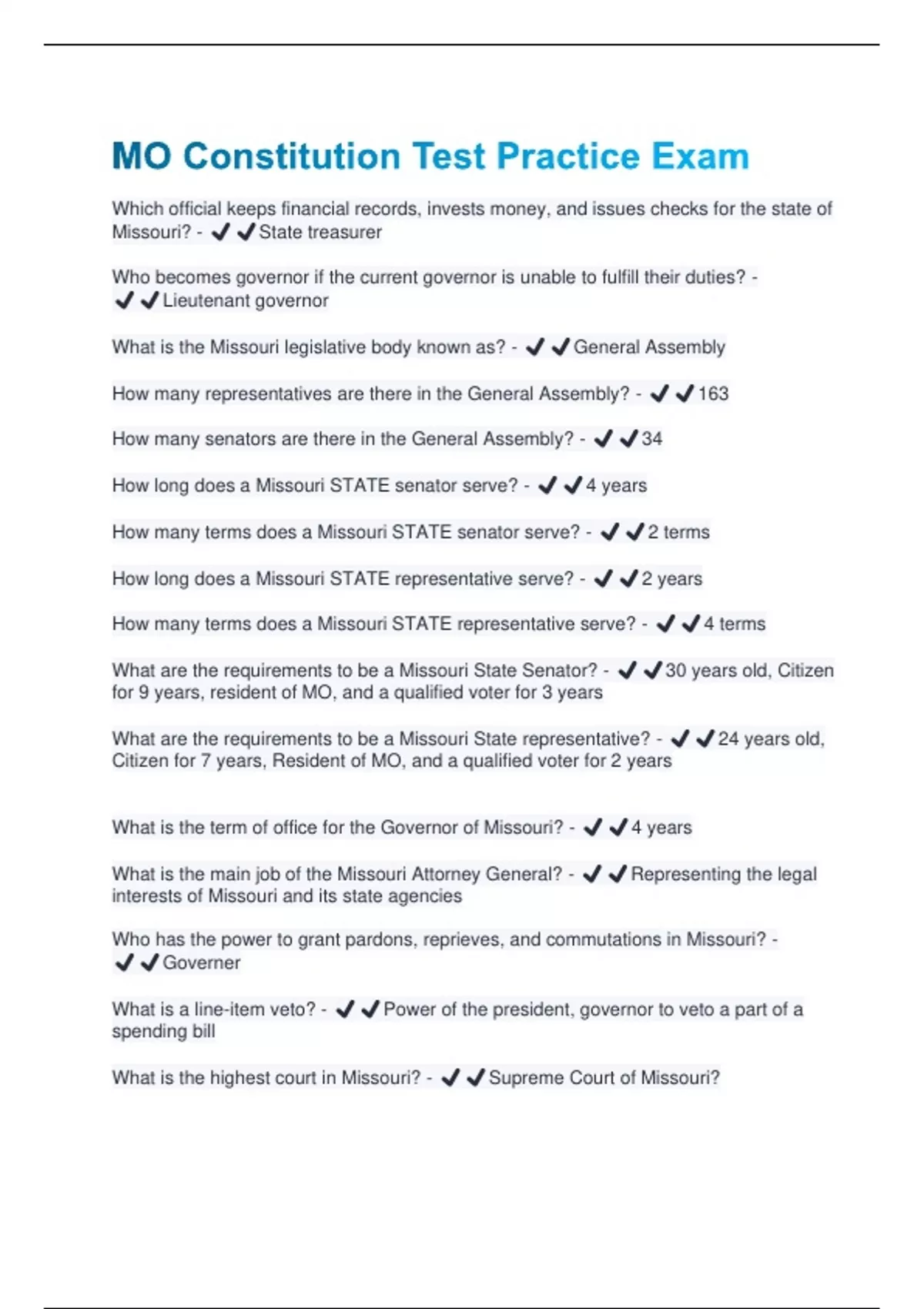 MO Constitution Test Practice Exam

Which official keeps financial records, invests money, and issues checks for the state of Missouri? - ✔✔State treasurer

Who becomes governor if the current governor is unable to fulfill their duties? - ✔✔Lieutenant governor

What is the Missouri legislative body known as? - ✔✔General Assembly

How many representatives are there in the General Assembly? - ✔✔163

How many senators are there in the General Assembly? - ✔✔34

How long does a Missouri STATE senator serve? - ✔✔4 years

How many terms does a Missouri STATE senator serve? - ✔✔2 terms

How long does a Missouri STATE representative serve? - ✔✔2 years

How many terms does a Missouri STATE representative serve? - ✔✔4 terms

What are the requirements to be a Missouri State Senator? - ✔✔30 years old, Citizen for 9 years, resident of MO, and a qualified voter for 3 years

What are the requirements to be a Missouri State representative? - ✔✔24 years old, Citizen for 7 years, Resident of MO, and a qualified voter for 2 years

What is the term of office for the Governor of Missouri? - ✔✔4 years

What is the main job of the Missouri Attorney General? - ✔✔Representing the legal interests of Missouri and its state agencies

Who has the power to grant pardons, reprieves, and commutations in Missouri? - ✔✔Governer

What is a line-item veto? - ✔✔Power of the president, governor to veto a part of a spending bill

What is the highest court in Missouri? - ✔✔Supreme Court of Missouri?